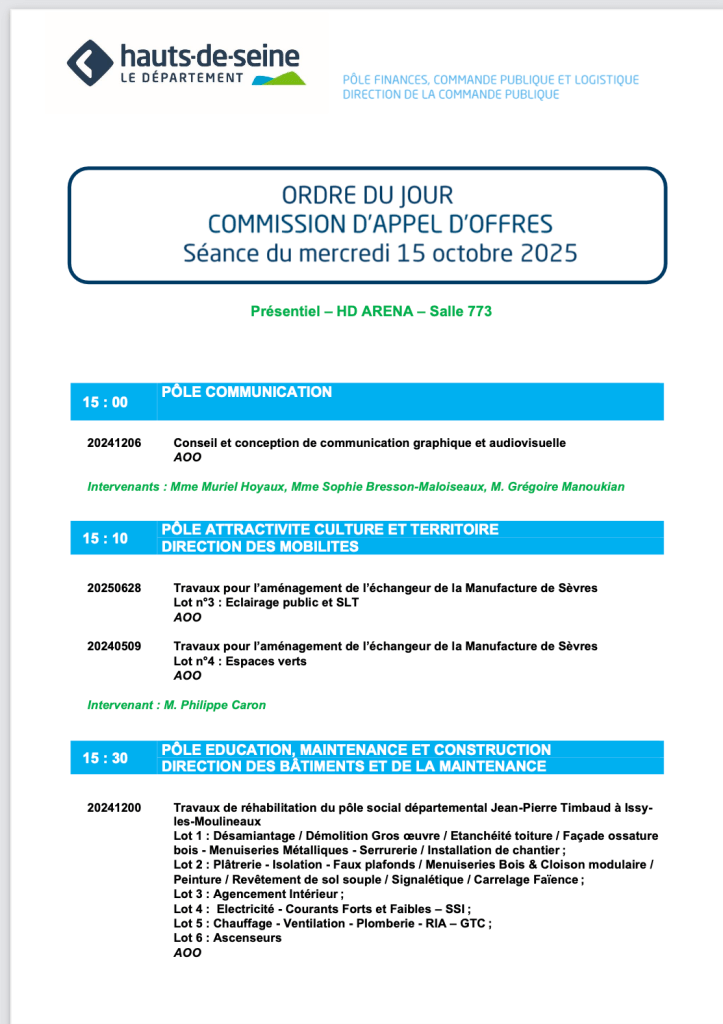 hauts-de-seine
LE DÉPARTEMENT

PÔLE FINANCES, COMMANDE PUBLIQUE ET LOGISTIQUE
DIRECTION DE LA COMMANDE PUBLIQUE

ORDRE DU JOUR
COMMISSION D'APPEL D'OFFRES
Séance du mercredi 15 octobre 2025

Présentiel – HD ARENA – Salle 773

15 : 00 PÔLE COMMUNICATION

20241206 Conseil et conception de communication graphique et audiovisuelle
AOO

Intervenants : Mme Muriel Hoyaux, Mme Sophie Bresson-Maloiseaux, M. Grégoire Manoukian

15 : 10 PÔLE ATTRACTIVITE CULTURE ET TERRITOIRE
DIRECTION DES MOBILITES

20250628 Travaux pour l'aménagement de l'échangeur de la Manufacture de Sèvres
Lot n°3 : Eclairage public et SLT
AOO

20240509 Travaux pour l'aménagement de l'échangeur de la Manufacture de Sèvres
Lot n°4 : Espaces verts
AOO

Intervenant : M. Philippe Caron

15 : 30 PÔLE EDUCATION, MAINTENANCE ET CONSTRUCTION
DIRECTION DES BÂTIMENTS ET DE LA MAINTENANCE

20241200 Travaux de réhabilitation du pôle social départemental Jean-Pierre Timbaud à Issy-les-Moulineaux
Lot 1 : Désamiantage / Démolition Gros œuvre / Etanchéité toiture / Façade ossature bois - Menuiseries Métalliques - Serrurerie / Installation de chantier ;
Lot 2 : Plâtrerie - Isolation - Faux plafonds / Menuiseries Bois & Cloison modulaire / Peinture / Revêtement de sol souple / Signalétique / Carrelage Faïence ;
Lot 3 : Agencement Intérieur ;
Lot 4 : Electricité - Courants Forts et Faibles – SSI ;
Lot 5 : Chauffage - Ventilation - Plomberie - RIA – GTC ;
Lot 6 : Ascenseurs
AOO